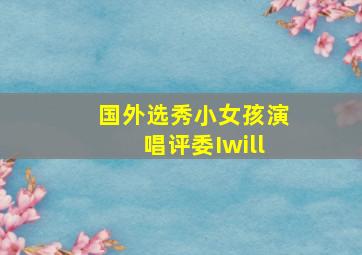 国外选秀小女孩演唱评委Iwill